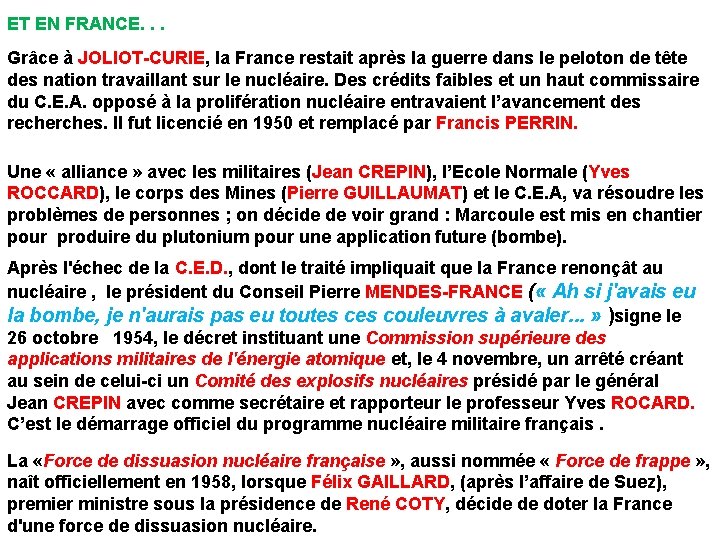 ET EN FRANCE. . .

Grâce à JOLIOT-CURIE, la France restait après la guerre dans le peloton de tête des nation travaillant sur le nucléaire. Des crédits faibles et un haut commissaire du C.E.A. opposé à la prolifération nucléaire entravaient l'avancement des recherches. Il fut licencié en 1950 et remplacé par Francis PERRIN.

Une « alliance » avec les militaires (Jean CREPIN), l'Ecole Normale (Yves ROCCARD), le corps des Mines (Pierre GUILLAUMAT) et le C.E.A, va résoudre les problèmes de personnes ; on décide de voir grand : Marcoule est mis en chantier pour produire du plutonium pour une application future (bombe).

Après l'échec de la C.E.D., dont le traité impliquait que la France renonçât au nucléaire , le président du Conseil Pierre MENDES-FRANCE (« Ah si j'avais eu la bombe, je n'aurais pas eu toutes ces couleuvres à avaler... » )signe le 26 octobre 1954, le décret instituant une Commission supérieure des applications militaires de l'énergie atomique et, le 4 novembre, un arrêté créant au sein de celui-ci un Comité des explosifs nucléaires présidé par le général Jean CREPIN avec comme secrétaire et rapporteur le professeur Yves ROCARD. C'est le démarrage officiel du programme nucléaire militaire français .

La «Force de dissuasion nucléaire française », aussi nommée « Force de frappe », naît officiellement en 1958, lorsque Félix GAILLARD, (après l'affaire de Suez), premier ministre sous la présidence de René COTY, décide de doter la France d'une force de dissuasion nucléaire.